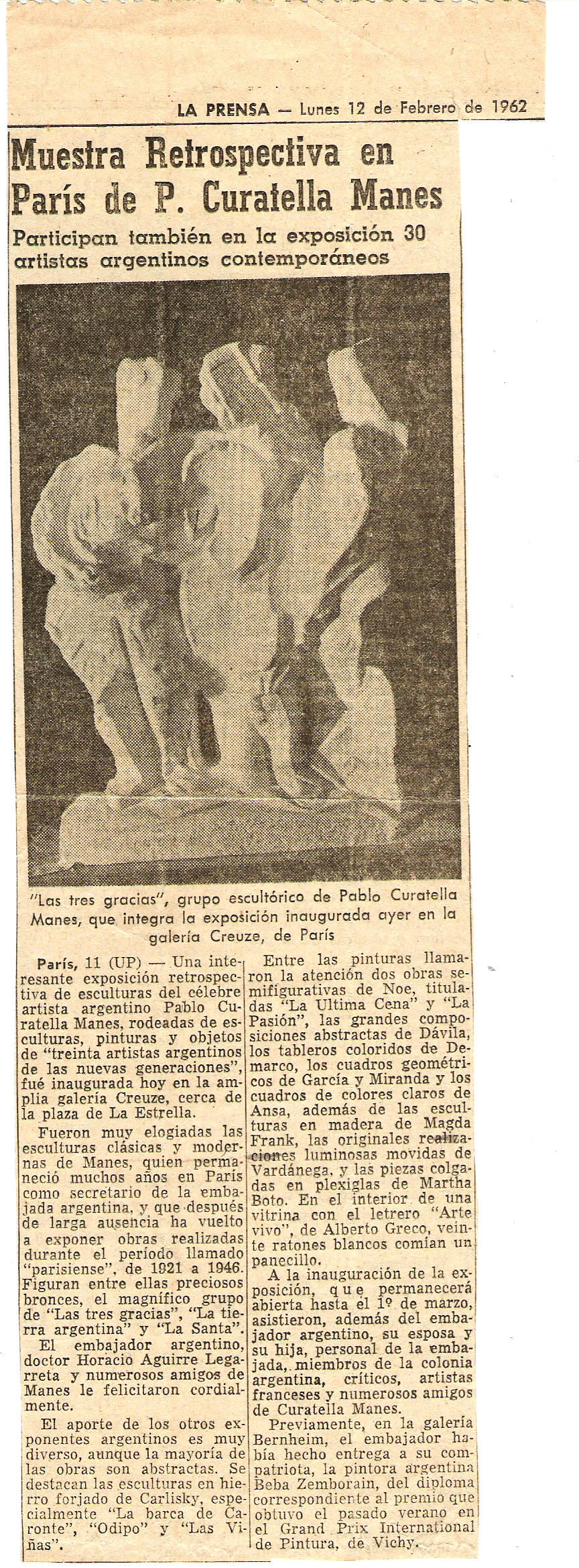 LA PRENSA — Lunes 12 de Febrero de 1962

Muestra Retrospectiva en París de P. Curatella Manes

Participan también en la exposición 30 artistas argentinos contemporáneos

"Las tres gracias", grupo escultórico de Pablo Curatella Manes, que integra la exposición inaugurada ayer en la galería Creuze, de París

París, 11 (UP) — Una interesante exposición retrospectiva de esculturas del célebre artista argentino Pablo Curatella Manes, rodeadas de esculturas, pinturas y objetos de "treinta artistas argentinos de las nuevas generaciones", fué inaugurada hoy en la amplia galería Creuze, cerca de la plaza de La Estrella.

Fueron muy elogiadas las esculturas clásicas y modernas de Manes, quien permaneció muchos años en París como secretario de la embajada argentina, y que después de larga ausencia ha vuelto a exponer obras realizadas durante el período llamado "parisiense", de 1921 a 1946. Figuran entre ellas preciosos bronces, el magnífico grupo de "Las tres gracias", "La tierra argentina" y "La Santa".

El embajador argentino, doctor Horacio Aguirre Legarreta y numerosos amigos de Manes le felicitaron cordialmente.

El aporte de los otros exponentes argentinos es muy diverso, aunque la mayoría de las obras son abstractas. Se destacan las esculturas en hierro forjado de Carlisky, especialmente "La barca de Caronte", "Odipo" y "Las Viñas".

Entre las pinturas llamaron la atención dos obras semifigurativas de Noe, tituladas "La Ultima Cena" y "La Pasión", las grandes composiciones abstractas de Dávila, los tableros coloridos de Demarco, los cuadros geométricos de García y Miranda y los cuadros de colores claros de Ansa, además de las esculturas en madera de Magda Frank, las originales realizaciones luminosas movidas de Vardánega, y las piezas colgadas en plexiglas de Martha Boto. En el interior de una vitrina con el letrero "Arte vivo", de Alberto Greco, veinte ratones blancos comían un panecillo.

A la inauguración de la exposición, que permanecerá abierta hasta el 1º de marzo, asistieron, además del embajador argentino, su esposa y su hija, personal de la embajada, miembros de la colonia argentina, críticos, artistas franceses y numerosos amigos de Curatella Manes.

Previamente, en la galería Bernheim, el embajador había hecho entrega a su compatriota, la pintora argentina Beba Zemborain, del diploma correspondiente al premio que obtuvo el pasado verano en el Grand Prix International de Pintura, de Vichy.